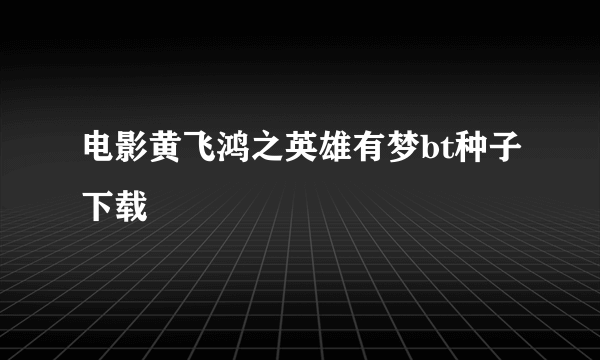 电影黄飞鸿之英雄有梦bt种子下载